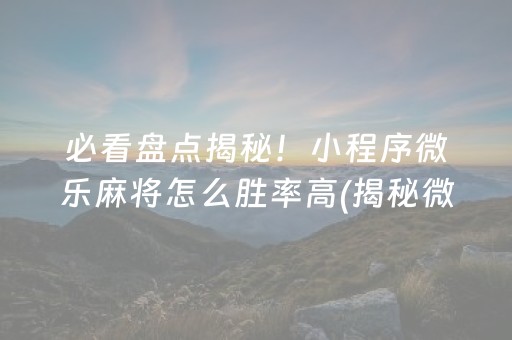 必看盘点揭秘！小程序微乐麻将怎么胜率高(揭秘微